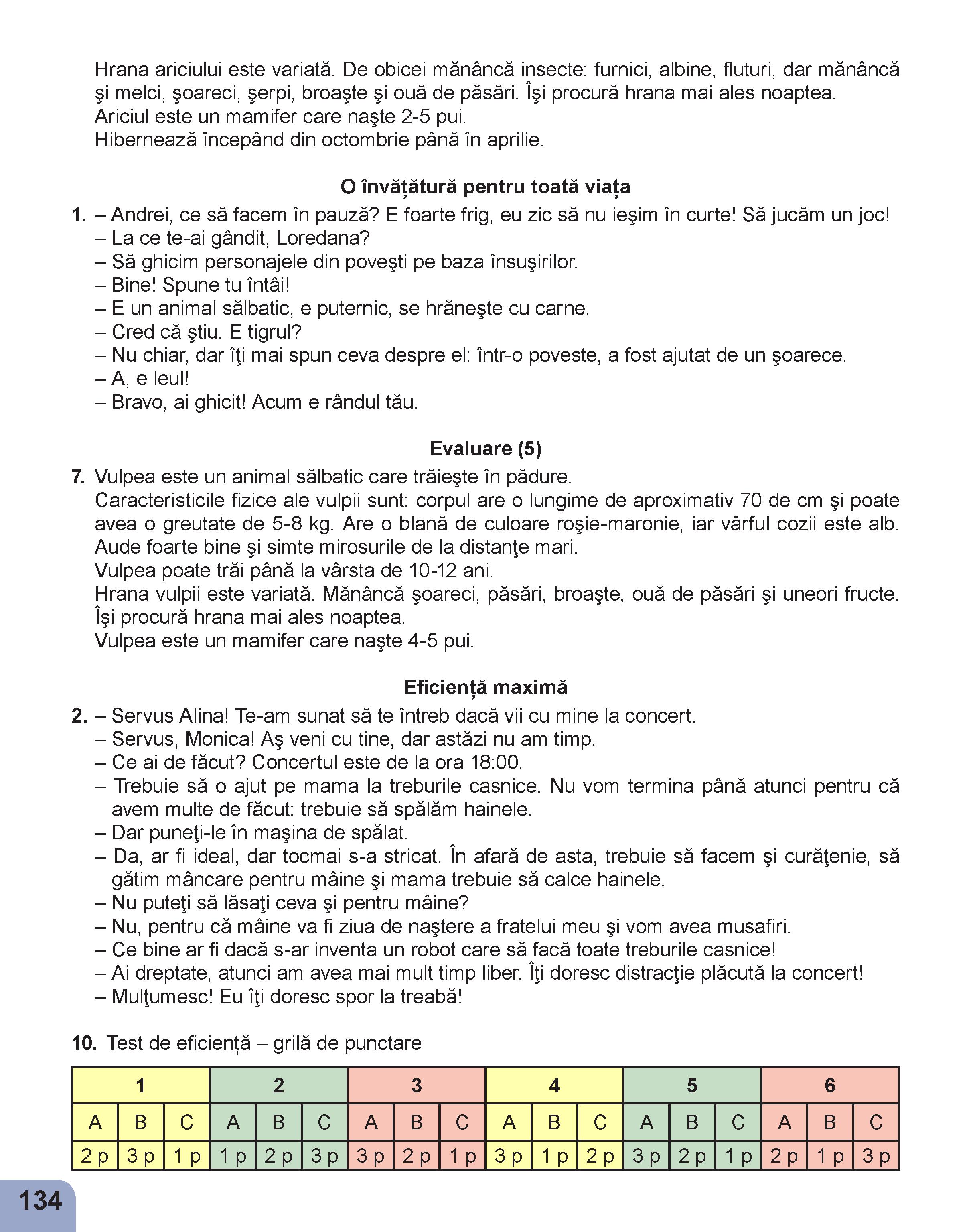 Hrana ariciului este variată. De obicei mănâncă insecte: furnici, albine, fluturi, dar mănâncă şi melci, şoareci, şerpi, broaşte şi ouă de păsări. Îşi procură hrana mai ales noaptea.
Ariciul este un mamifer care naşte 2-5 pui.
Hibernează începând din octombrie până în aprilie.

O învățătură pentru toată viața

1. – Andrei, ce să facem în pauză? E foarte frig, eu zic să nu ieşim în curte! Să jucăm un joc!
– La ce te-ai gândit, Loredana?
– Să ghicim personajele din poveşti pe baza însuşirilor.
– Bine! Spune tu întâi!
– E un animal sălbatic, e puternic, se hrăneşte cu carne.
– Cred că ştiu. E tigrul?
– Nu chiar, dar îţi mai spun ceva despre el: într-o poveste, a fost ajutat de un şoarece.
– A, e leul!
– Bravo, ai ghicit! Acum e rândul tău.

Evaluare (5)

7. Vulpea este un animal sălbatic care trăieşte în pădure.
Caracteristicile fizice ale vulpii sunt: corpul are o lungime de aproximativ 70 de cm şi poate avea o greutate de 5-8 kg. Are o blană de culoare roşie-maronie, iar vârful cozii este alb. Aude foarte bine şi simte mirosurile de la distanţe mari.
Vulpea poate trăi până la vârsta de 10-12 ani.
Hrana vulpii este variată. Mănâncă şoareci, păsări, broaşte, ouă de păsări şi uneori fructe. Îşi procură hrana mai ales noaptea.
Vulpea este un mamifer care naşte 4-5 pui.

Eficiență maximă

2. – Servus Alina! Te-am sunat să te întreb dacă vii cu mine la concert.
– Servus, Monica! Aş veni cu tine, dar astăzi nu am timp.
– Ce ai de făcut? Concertul este de la ora 18:00.
– Trebuie să o ajut pe mama la treburile casnice. Nu vom termina până atunci pentru că avem multe de făcut: trebuie să spălăm hainele.
– Dar puneţi-le în maşina de spălat.
– Da, ar fi ideal, dar tocmai s-a stricat. În afară de asta, trebuie să facem şi curăţenie, să gătim mâncare pentru mâine şi mama trebuie să calce hainele.
– Nu puteţi să lăsaţi ceva şi pentru mâine?
– Nu, pentru că mâine va fi ziua de naştere a fratelui meu şi vom avea musafiri.
– Ce bine ar fi dacă s-ar inventa un robot care să facă toate treburile casnice!
– Ai dreptate, atunci am avea mai mult timp liber. Îţi doresc distracţie plăcută la concert!
– Mulţumesc! Eu îţi doresc spor la treabă!

10. Test de eficiență – grilă de punctare

| 1 | | | 2 | | | 3 | | | 4 | | | 5 | | | 6 | | |
|---|---|---|---|---|---|---|---|---|---|---|---|---|---|---|---|---|---|
| A | B | C | A | B | C | A | B | C | A | B | C | A | B | C | A | B | C |
| 2 p | 3 p | 1 p | 1 p | 2 p | 3 p | 3 p | 2 p | 1 p | 3 p | 1 p | 2 p | 3 p | 2 p | 1 p | 2 p | 1 p | 3 p |

134